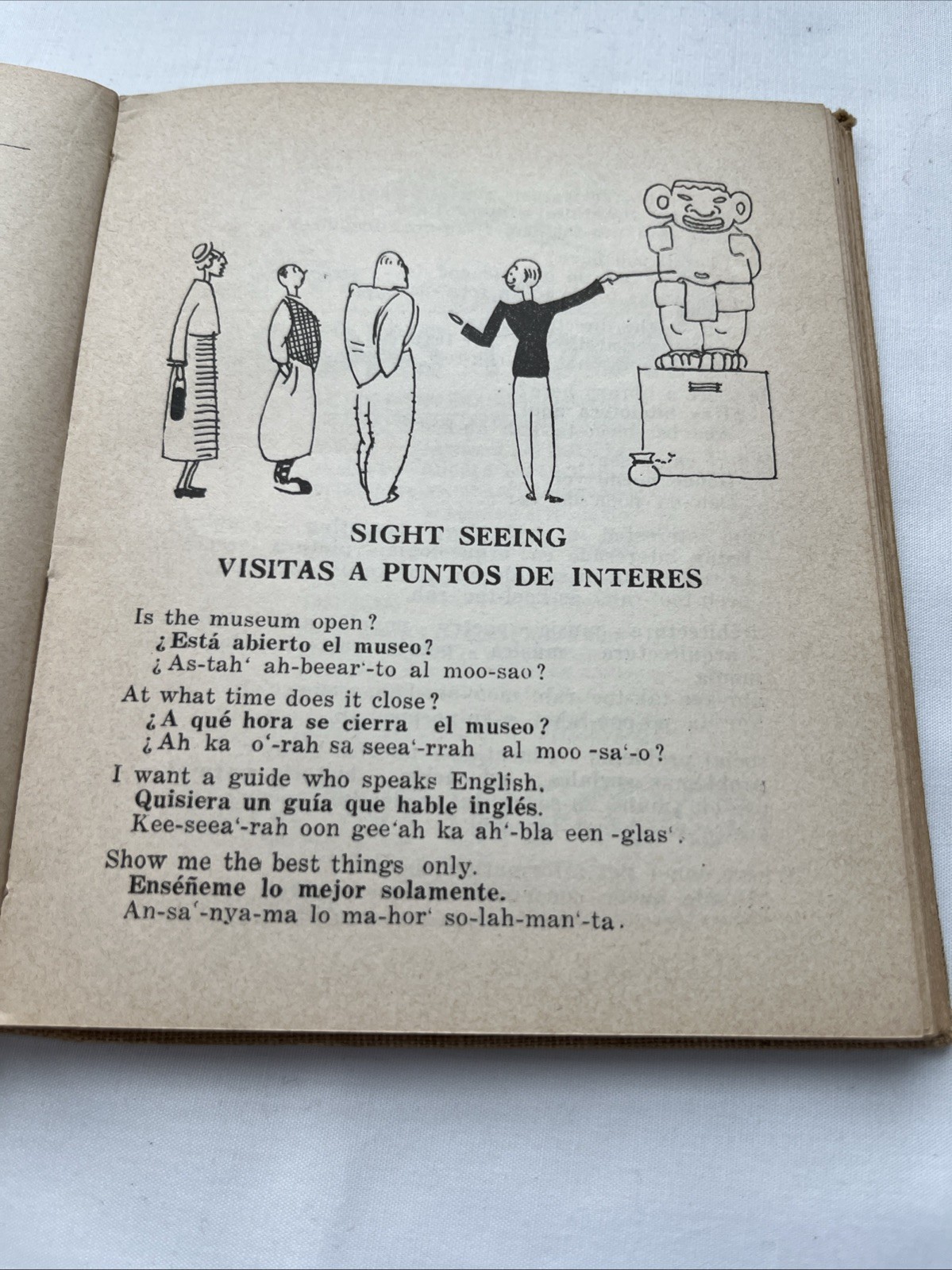 SIGHT SEEING
VISITAS A PUNTOS DE INTERES

Is the museum open?
¿Está abierto el museo?
¿As-tah' ah-beear'-to al moo-sao?

At what time does it close?
¿A qué hora se cierra el museo?
¿Ah ka o'-rah sa seea'-rrah al moo-sa'-o?

I want a guide who speaks English.
Quisiera un guía que hable inglés.
Kee-seea'-rah oon gee'ah ka ah'-bla een-glas'.

Show me the best things only.
Enséñeme lo mejor solamente.
An-sa'-nya-ma lo ma-hor' so-lah-man'-ta.